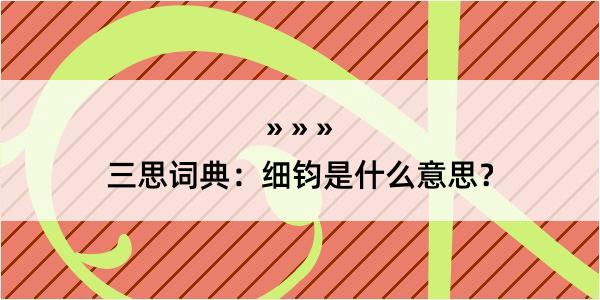 » » »
三思词典：细钧是什么意思？